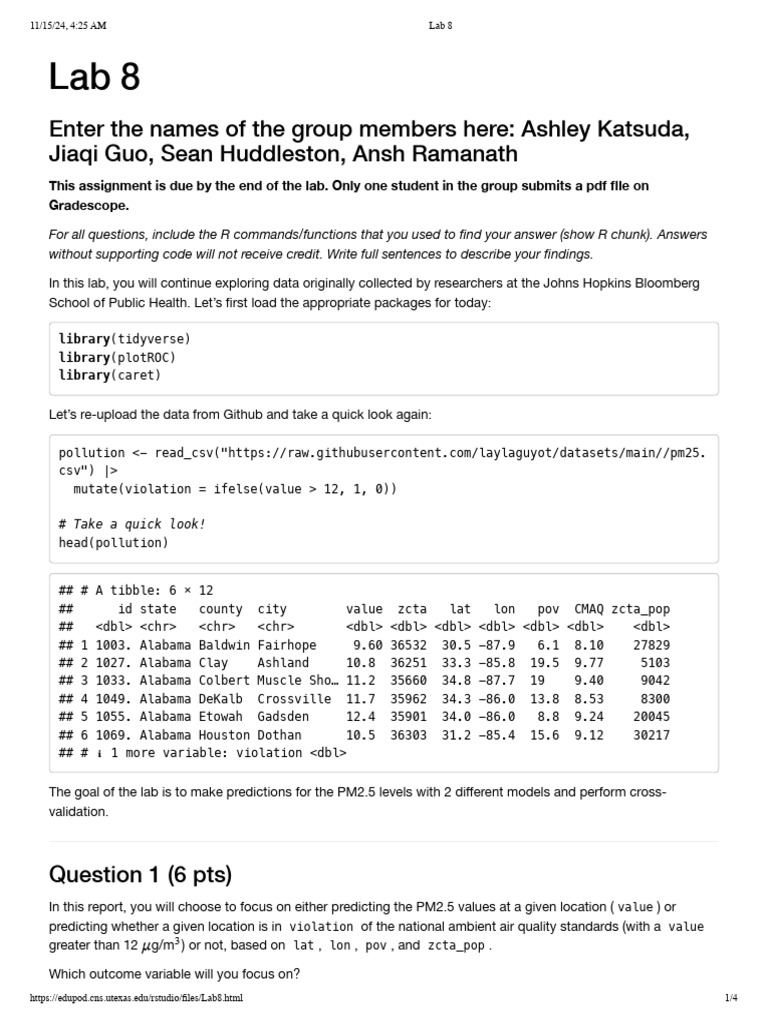 11/15/24, 4:25 AM Lab 8

Lab 8

Enter the names of the group members here: Ashley Katsuda, Jiaqi Guo, Sean Huddleston, Ansh Ramanath

This assignment is due by the end of the lab. Only one student in the group submits a pdf file on Gradescope.

For all questions, include the R commands/functions that you used to find your answer (show R chunk). Answers without supporting code will not receive credit. Write full sentences to describe your findings.

In this lab, you will continue exploring data originally collected by researchers at the Johns Hopkins Bloomberg School of Public Health. Let's first load the appropriate packages for today:

library(tidyverse)
library(plotROC)
library(caret)

Let's re-upload the data from Github and take a quick look again:

pollution <- read_csv("https://raw.githubusercontent.com/laylaguyot/datasets/main//pm25.csv") |>
  mutate(violation = ifelse(value > 12, 1, 0))

# Take a quick look!
head(pollution)

## # A tibble: 6 × 12
##      id state   county  city        value  zcta   lat   lon   pov  CMAQ zcta_pop
##   <dbl> <chr>   <chr>   <chr>       <dbl> <dbl> <dbl> <dbl> <dbl> <dbl>    <dbl>
## 1 1003. Alabama Baldwin Fairhope     9.60 36532  30.5 -87.9   6.1  8.10    27829
## 2 1027. Alabama Clay    Ashland     10.8  36251  33.3 -85.8  19.5  9.77     5103
## 3 1033. Alabama Colbert Muscle Sho… 11.2  35660  34.8 -87.7  19    9.40     9042
## 4 1049. Alabama DeKalb  Crossville  11.7  35962  34.3 -86.0  13.8  8.53     8300
## 5 1055. Alabama Etowah  Gadsden     12.4  35901  34.0 -86.0   8.8  9.24    20045
## 6 1069. Alabama Houston Dothan      10.5  36303  31.2 -85.4  15.6  9.12    30217
## # ℹ 1 more variable: violation <dbl>

The goal of the lab is to make predictions for the PM2.5 levels with 2 different models and perform cross-validation.

Question 1 (6 pts)

In this report, you will choose to focus on either predicting the PM2.5 values at a given location ( value ) or predicting whether a given location is in violation of the national ambient air quality standards (with a value greater than 12 $\mu g/m^3$) or not, based on lat , lon , pov , and zcta_pop .

Which outcome variable will you focus on?

https://edupod.cns.utexas.edu/rstudio/files/Lab8.html 1/4